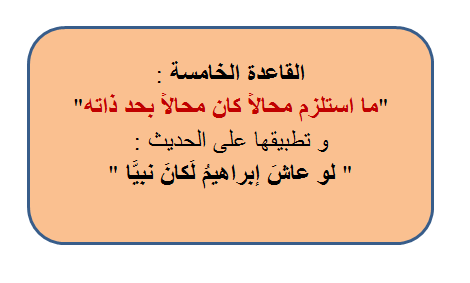 القاعدة الخامسة :
"ما استلزم محالاً كان محالاً بحد ذاته"
و تطبيقها على الحديث :
" لو عاشَ إبراهيمُ لَكانَ نبيًّا "